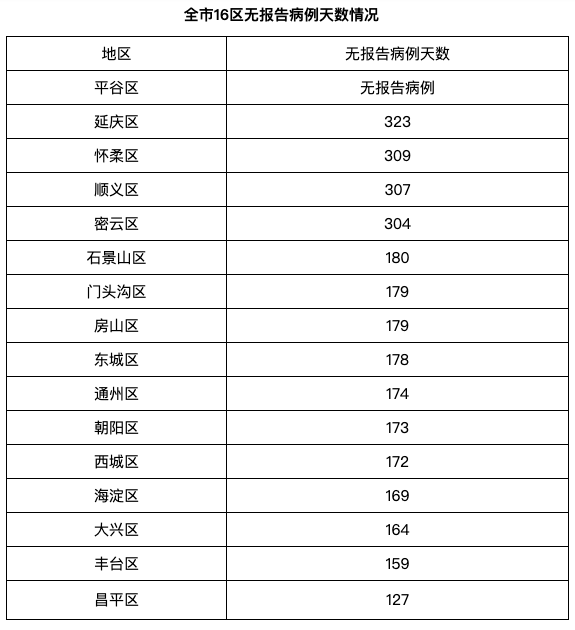 全市16区无报告病例天数情况

| 地区 | 无报告病例天数 |
|---|---|
| 平谷区 | 无报告病例 |
| 延庆区 | 323 |
| 怀柔区 | 309 |
| 顺义区 | 307 |
| 密云区 | 304 |
| 石景山区 | 180 |
| 门头沟区 | 179 |
| 房山区 | 179 |
| 东城区 | 178 |
| 通州区 | 174 |
| 朝阳区 | 173 |
| 西城区 | 172 |
| 海淀区 | 169 |
| 大兴区 | 164 |
| 丰台区 | 159 |
| 昌平区 | 127 |